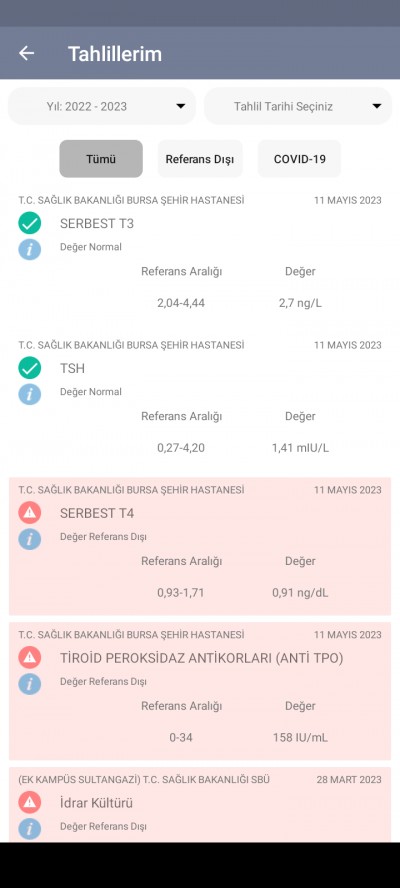 Tahlillerim

Yıl: 2022 - 2023

Tahlil Tarihi Seçiniz

Tümü

Referans Dışı

COVID-19

T.C. SAĞLIK BAKANLIĞI BURSA ŞEHİR HASTANESİ 11 MAYIS 2023

SERBEST T3

Değer Normal

Referans Aralığı Değer

2,04-4,44 2,7 ng/L

T.C. SAĞLIK BAKANLIĞI BURSA ŞEHİR HASTANESİ 11 MAYIS 2023

TSH

Değer Normal

Referans Aralığı Değer

0,27-4,20 1,41 mIU/L

T.C. SAĞLIK BAKANLIĞI BURSA ŞEHİR HASTANESİ 11 MAYIS 2023

SERBEST T4

Değer Referans Dışı

Referans Aralığı Değer

0,93-1,71 0,91 ng/dL

T.C. SAĞLIK BAKANLIĞI BURSA ŞEHİR HASTANESİ 11 MAYIS 2023

TİROİD PEROKSİDAZ ANTİKORLARI (ANTİ TPO)

Değer Referans Dışı

Referans Aralığı Değer

0-34 158 IU/mL

(EK KAMPÜS SULTANGAZİ) T.C. SAĞLIK BAKANLIĞI SBÜ 28 MART 2023

İdrar Kültürü

Değer Referans Dışı